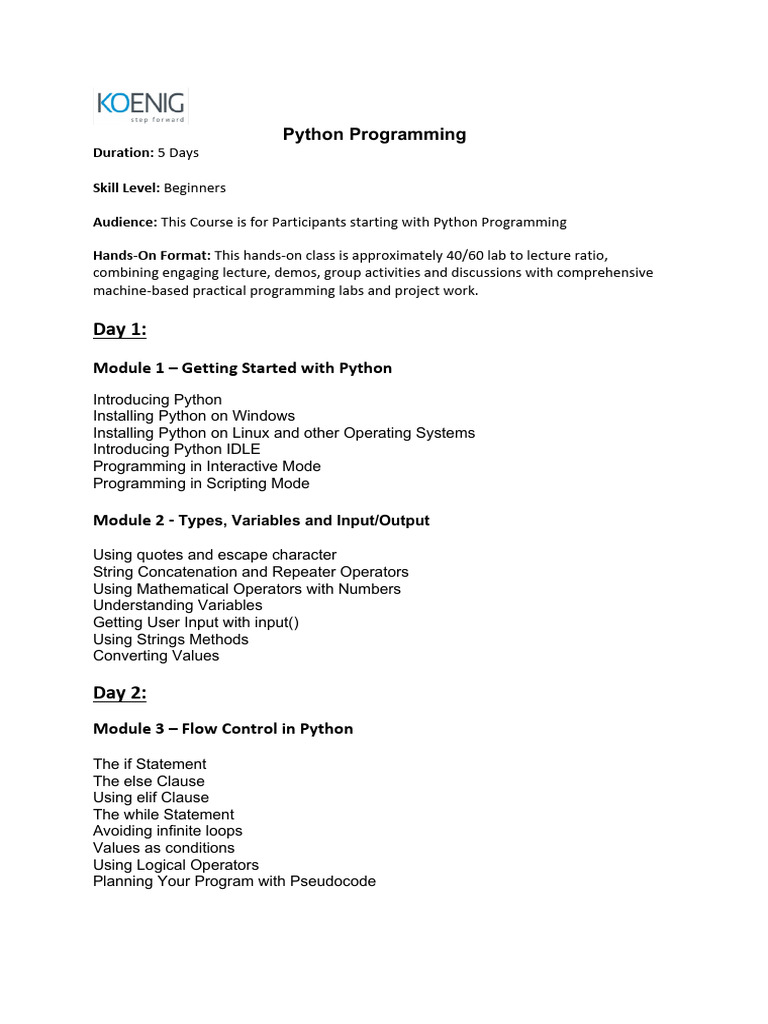 KOENIG
step forward

Python Programming

Duration: 5 Days

Skill Level: Beginners

Audience: This Course is for Participants starting with Python Programming

Hands-On Format: This hands-on class is approximately 40/60 lab to lecture ratio, combining engaging lecture, demos, group activities and discussions with comprehensive machine-based practical programming labs and project work.

Day 1:

Module 1 – Getting Started with Python

Introducing Python
Installing Python on Windows
Installing Python on Linux and other Operating Systems
Introducing Python IDLE
Programming in Interactive Mode
Programming in Scripting Mode

Module 2 - Types, Variables and Input/Output

Using quotes and escape character
String Concatenation and Repeater Operators
Using Mathematical Operators with Numbers
Understanding Variables
Getting User Input with input()
Using Strings Methods
Converting Values

Day 2:

Module 3 – Flow Control in Python

The if Statement
The else Clause
Using elif Clause
The while Statement
Avoiding infinite loops
Values as conditions
Using Logical Operators
Planning Your Program with Pseudocode